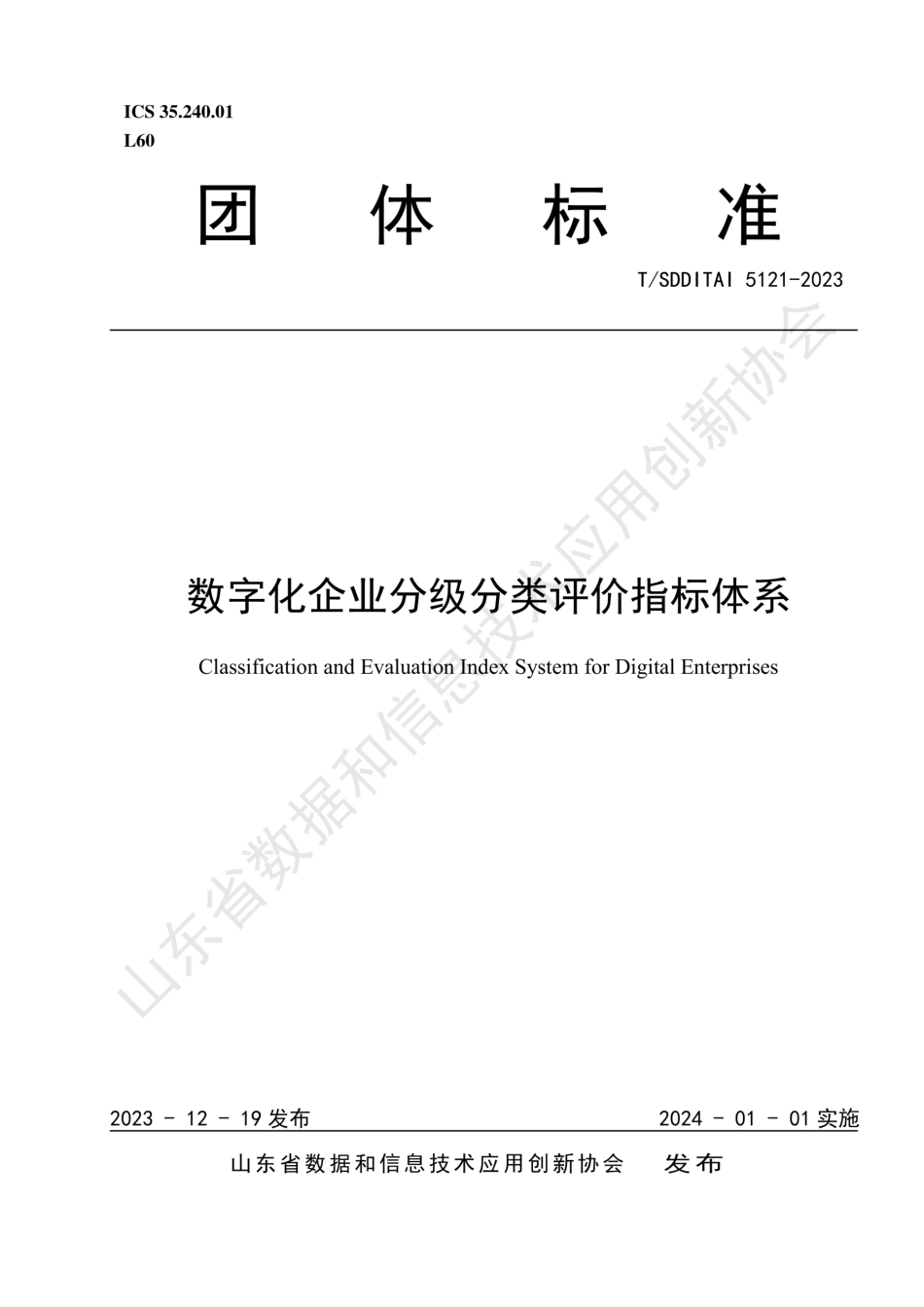 ICS 35.240.01
L60

团 体 标 准

T/SDDITAI 5121-2023

山东省数据和信息技术应用创新协会

数字化企业分级分类评价指标体系

Classification and Evaluation Index System for Digital Enterprises

2023 - 12 - 19 发布

2024 - 01 - 01 实施

山东省数据和信息技术应用创新协会 发布